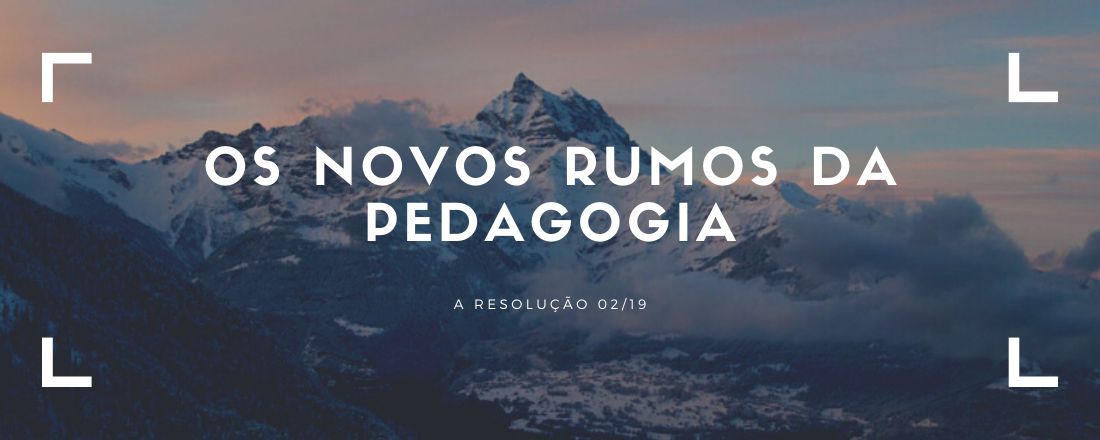 OS NOVOS RUMOS DA PEDAGOGIA

A RESOLUÇÃO 02/19